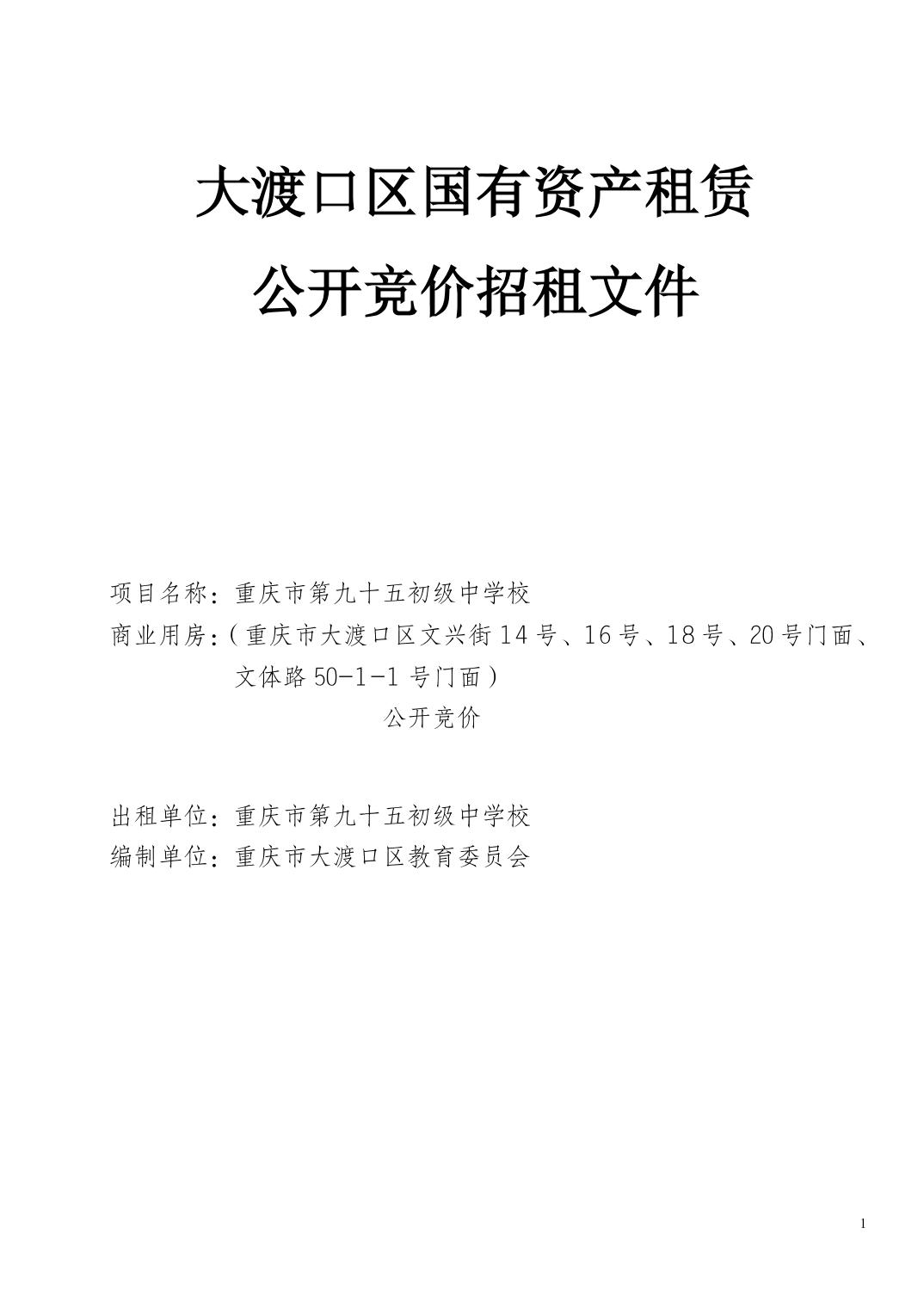 大渡口区国有资产租赁

公开竞价招租文件

项目名称：重庆市第九十五初级中学校

商业用房：（重庆市大渡口区文兴街14号、16号、18号、20号门面、文体路50-1-1号门面）

公开竞价

出租单位：重庆市第九十五初级中学校

编制单位：重庆市大渡口区教育委员会

1